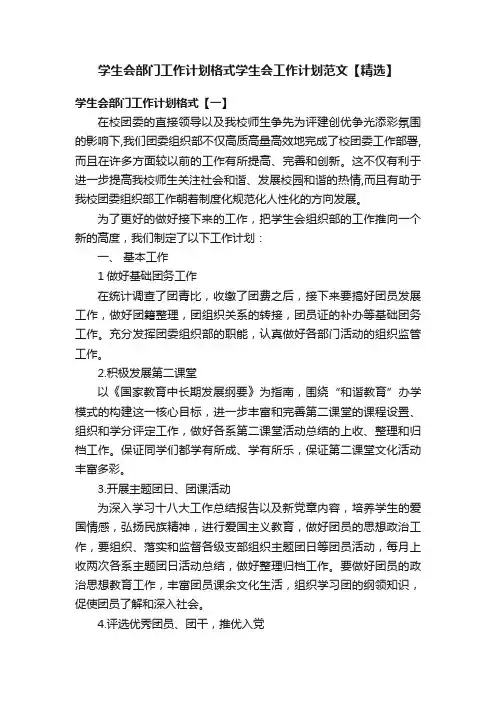 学生会部门工作计划格式学生会工作计划范文【精选】

学生会部门工作计划格式【一】

在校团委的直接领导以及我校师生争先为评建创优争光添彩氛围的影响下,我们团委组织部不仅高质高量高效地完成了校团委工作部署,而且在许多方面较以前的工作有所提高、完善和创新。这不仅有利于进一步提高我校师生关注社会和谐、发展校园和谐的热情,而且有助于我校团委组织部工作朝着制度化规范化人性化的方向发展。

为了更好的做好接下来的工作，把学生会组织部的工作推向一个新的高度，我们制定了以下工作计划：

一、 基本工作

1 做好基础团务工作

在统计调查了团青比，收缴了团费之后，接下来要搞好团员发展工作，做好团籍整理，团组织关系的转接，团员证的补办等基础团务工作。充分发挥团委组织部的职能，认真做好各部门活动的组织监管工作。

2.积极发展第二课堂

以《国家教育中长期发展纲要》为指南，围绕“和谐教育”办学模式的构建这一核心目标，进一步丰富和完善第二课堂的课程设置、组织和学分评定工作，做好各系第二课堂活动总结的上收、整理和归档工作。保证同学们都学有所成、学有所乐，保证第二课堂文化活动丰富多彩。

3.开展主题团日、团课活动

为深入学习十八大工作总结报告以及新党章内容，培养学生的爱国情感，弘扬民族精神，进行爱国主义教育，做好团员的思想政治工作，要组织、落实和监督各级支部组织主题团日等团员活动，每月上收两次各系主题团日活动总结，做好整理归档工作。要做好团员的政治思想教育工作，丰富团员课余文化生活，组织学习团的纲领知识，促使团员了解和深入社会。

4.评选优秀团员、团干，推优入党